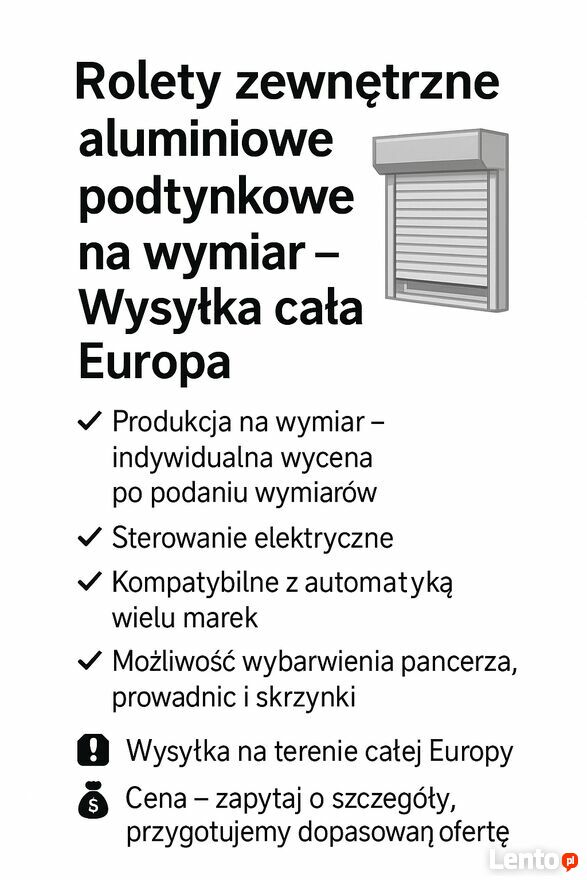 Rolety zewnętrzne aluminiowe podtynkowe na wymiar – Wysyłka cała Europa

✓ Produkcja na wymiar – indywidualna wycena po podaniu wymiarów

✓ Sterowanie elektryczne

✓ Kompatybilne z automatyką wielu marek

✓ Możliwość wybarwienia pancerza, prowadnic i skrzynki

Wysyłka na terenie całej Europy

Cena – zapytaj o szczegóły, przygotujemy dopasowaną ofertę

Lento.pl